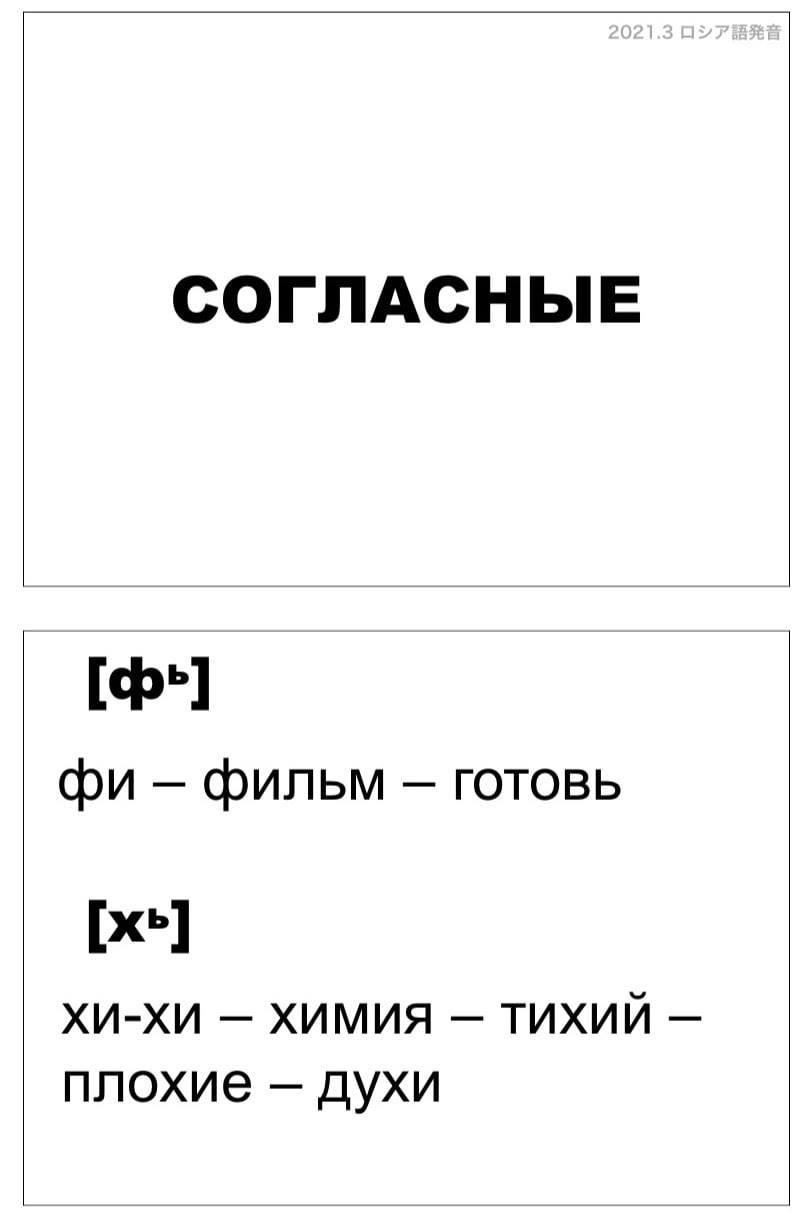 2021.3 ロシア語発音

СОГЛАСНЫЕ

[фь]

фи – фильм – готовь

[хь]

хи-хи – химия – тихий – плохие – духи